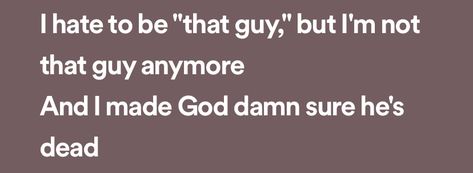 I hate to be "that guy," but I'm not that guy anymore
And I made God damn sure he's dead